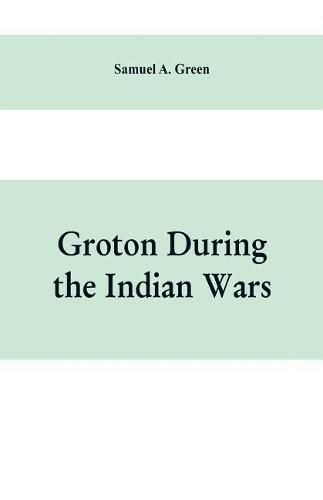 Samuel A. Green

Groton During the Indian Wars